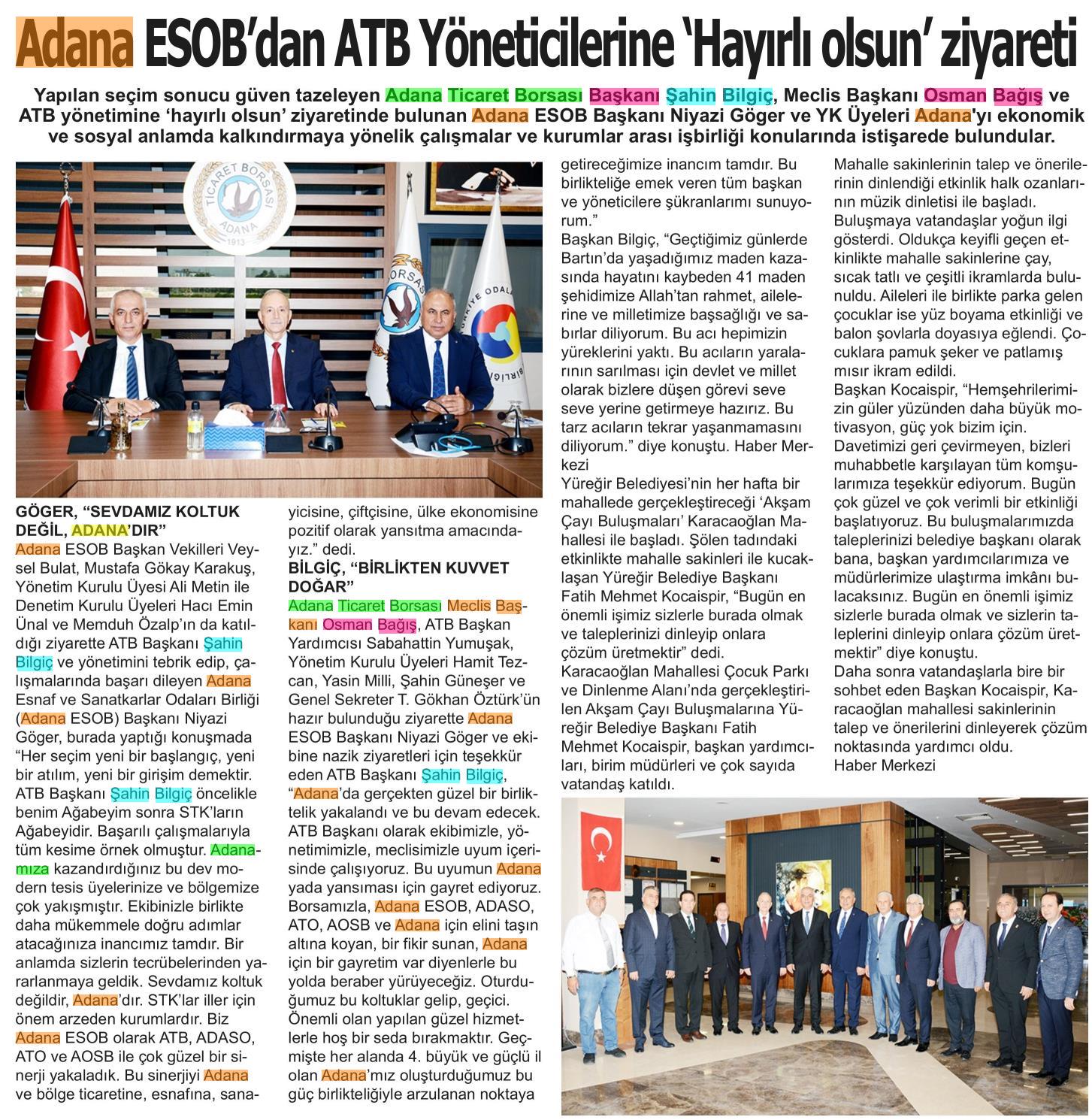 Adana ESOB'dan ATB Yöneticilerine 'Hayırlı olsun' ziyareti

Yapılan seçim sonucu güven tazeleyen Adana Ticaret Borsası Başkanı Şahin Bilgiç, Meclis Başkanı Osman Bağış ve ATB yönetimine 'hayırlı olsun' ziyaretinde bulunan Adana ESOB Başkanı Niyazi Göger ve YK Üyeleri Adana'yı ekonomik ve sosyal anlamda kalkındırmaya yönelik çalışmalar ve kurumlar arası işbirliği konularında istişarede bulundular.

TİCARET BORSASI ADANA 1913

GÖGER, "SEVDAMIZ KOLTUK DEĞİL, ADANA'DIR"
Adana ESOB Başkan Vekilleri Veysel Bulat, Mustafa Gökay Karakuş, Yönetim Kurulu Üyesi Ali Metin ile Denetim Kurulu Üyeleri Hacı Emin Ünal ve Memduh Özalp'ın da katıldığı ziyarette ATB Başkanı Şahin Bilgiç ve yönetimini tebrik edip, çalışmalarında başarı dileyen Adana Esnaf ve Sanatkarlar Odaları Birliği (Adana ESOB) Başkanı Niyazi Göger, burada yaptığı konuşmada "Her seçim yeni bir başlangıç, yeni bir atılım, yeni bir girişim demektir. ATB Başkanı Şahin Bilgiç öncelikle benim Ağabeyim sonra STK'ların Ağabeyidir. Başarılı çalışmalarıyla tüm kesime örnek olmuştur. Adanamıza kazandırdığınız bu dev modern tesis üyelerinize ve bölgemize çok yakışmıştır. Ekibinizle birlikte daha mükemmele doğru adımlar atacağınıza inancımız tamdır. Bir anlamda sizlerin tecrübelerinden yararlanmaya geldik. Sevdamız koltuk değildir, Adana'dır. STK'lar iller için önem arzeden kurumlardır. Biz Adana ESOB olarak ATB, ADASO, ATO ve AOSB ile çok güzel bir sinerji yakaladık. Bu sinerjiyi Adana ve bölge ticaretine, esnafına, sanayicisine, çiftçisine, ülke ekonomisine pozitif olarak yansıtma amacındayız." dedi.

BİLGİÇ, "BİRLİKTEN KUVVET DOĞAR"
Adana Ticaret Borsası Meclis Başkanı Osman Bağış, ATB Başkan Yardımcısı Sabahattin Yumuşak, Yönetim Kurulu Üyeleri Hamit Tezcan, Yasin Milli, Şahin Güneşer ve Genel Sekreter T. Gökhan Öztürk'ün hazır bulunduğu ziyarette Adana ESOB Başkanı Niyazi Göger ve ekibine nazik ziyaretleri için teşekkür eden ATB Başkanı Şahin Bilgiç, "Adana'da gerçekten güzel bir birliktelik yakalandı ve bu devam edecek. ATB Başkanı olarak ekibimizle, yönetimimizle, meclisimizle uyum içerisinde çalışıyoruz. Bu uyumun Adana yada yansıması için gayret ediyoruz. Borsamızla, Adana ESOB, ADASO, ATO, AOSB ve Adana için elini taşın altına koyan, bir fikir sunan, Adana için bir gayretim var diyenlerle bu yolda beraber yürüyeceğiz. Oturduğumuz bu koltuklar gelip, geçici. Önemli olan yapılan güzel hizmetlerle hoş bir seda bırakmaktır. Geçmişte her alanda 4. büyük ve güçlü il olan Adana'mız oluşturduğumuz bu güç birlikteliğiyle arzulanan noktaya getireceğimize inancım tamdır. Bu birlikteliğe emek veren tüm başkan ve yöneticilere şükranlarımı sunuyorum."
Başkan Bilgiç, "Geçtiğimiz günlerde Bartın'da yaşadığımız maden kazasında hayatını kaybeden 41 maden şehidimize Allah'tan rahmet, ailelerine ve milletimize başsağlığı ve sabırlar diliyorum. Bu acı hepimizin yüreklerini yaktı. Bu acıların yaralarının sarılması için devlet ve millet olarak bizlere düşen görevi seve seve yerine getirmeye hazırız. Bu tarz acıların tekrar yaşanmamasını diliyorum." diye konuştu. Haber Merkezi
Yüreğir Belediyesi'nin her hafta bir mahallede gerçekleştireceği 'Akşam Çayı Buluşmaları' Karacaoğlan Mahallesi ile başladı. Şölen tadındaki etkinlikte mahalle sakinleri ile kucaklaşan Yüreğir Belediye Başkanı Fatih Mehmet Kocaispir, "Bugün en önemli işimiz sizlerle burada olmak ve taleplerinizi dinleyip onlara çözüm üretmektir" dedi.
Karacaoğlan Mahallesi Çocuk Parkı ve Dinlenme Alanı'nda gerçekleştirilen Akşam Çayı Buluşmalarına Yüreğir Belediye Başkanı Fatih Mehmet Kocaispir, başkan yardımcıları, birim müdürleri ve çok sayıda vatandaş katıldı.
Mahalle sakinlerinin talep ve önerilerinin dinlendiği etkinlik halk ozanlarının müzik dinletisi ile başladı. Buluşmaya vatandaşlar yoğun ilgi gösterdi. Oldukça keyifli geçen etkinlikte mahalle sakinlerine çay, sıcak tatlı ve çeşitli ikramlarda bulunuldu. Aileleri ile birlikte parka gelen çocuklar ise yüz boyama etkinliği ve balon şovlarla doyasıya eğlendi. Çocuklara pamuk şeker ve patlamış mısır ikram edildi.
Başkan Kocaispir, "Hemşehrilerimizin güler yüzünden daha büyük motivasyon, güç yok bizim için. Davetimizi geri çevirmeyen, bizleri muhabbetle karşılayan tüm komşularımıza teşekkür ediyorum. Bugün çok güzel ve çok verimli bir etkinliği başlatıyoruz. Bu buluşmalarımızda taleplerinizi belediye başkanı olarak bana, başkan yardımcılarımıza ve müdürlerimize ulaştırma imkânı bulacaksınız. Bugün en önemli işimiz sizlerle burada olmak ve sizlerin taleplerini dinleyip onlara çözüm üretmektir" diye konuştu.
Daha sonra vatandaşlarla bire bir sohbet eden Başkan Kocaispir, Karacaoğlan mahallesi sakinlerinin talep ve önerilerini dinleyerek çözüm noktasında yardımcı oldu.
Haber Merkezi